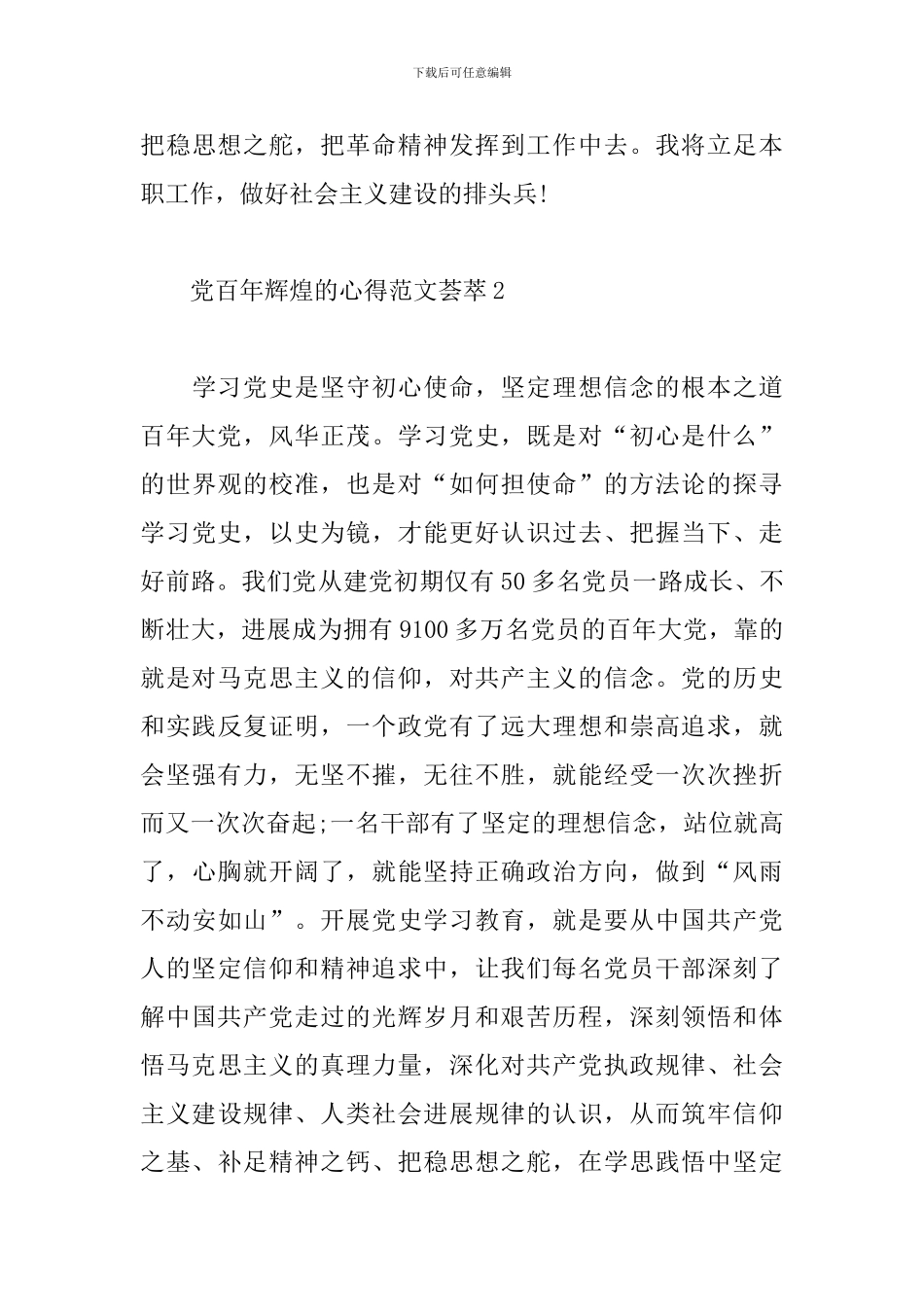 下载后可任意编辑

把稳思想之舵，把革命精神发挥到工作中去。我将立足本职工作，做好社会主义建设的排头兵!

党百年辉煌的心得范文荟萃2

学习党史是坚守初心使命，坚定理想信念的根本之道百年大党，风华正茂。学习党史，既是对“初心是什么”的世界观的校准，也是对“如何担使命”的方法论的探寻学习党史，以史为镜，才能更好认识过去、把握当下、走好前路。我们党从建党初期仅有50多名党员一路成长、不断壮大，进展成为拥有9100多万名党员的百年大党，靠的就是对马克思主义的信仰，对共产主义的信念。党的历史和实践反复证明，一个政党有了远大理想和崇高追求，就会坚强有力，无坚不摧，无往不胜，就能经受一次次挫折而又一次次奋起;一名干部有了坚定的理想信念，站位就高了，心胸就开阔了，就能坚持正确政治方向，做到“风雨不动安如山”。开展党史学习教育，就是要从中国共产党人的坚定信仰和精神追求中，让我们每名党员干部深刻了解中国共产党走过的光辉岁月和艰苦历程，深刻领悟和体悟马克思主义的真理力量，深化对共产党执政规律、社会主义建设规律、人类社会进展规律的认识，从而筑牢信仰之基、补足精神之钙、把稳思想之舵，在学思践悟中坚定